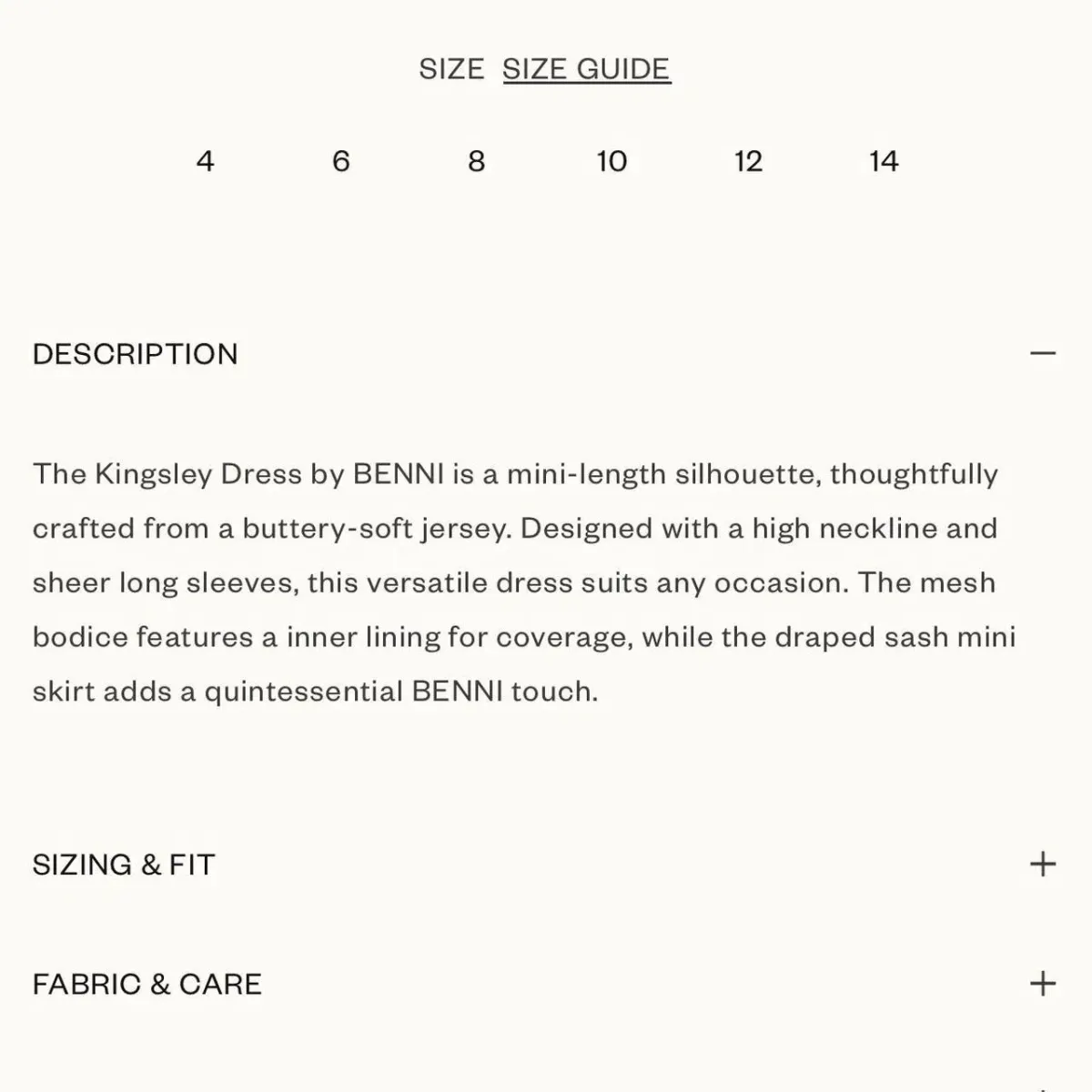 SIZE SIZE GUIDE

4 6 8 10 12 14

DESCRIPTION —

The Kingsley Dress by BENNI is a mini-length silhouette, thoughtfully crafted from a buttery-soft jersey. Designed with a high neckline and sheer long sleeves, this versatile dress suits any occasion. The mesh bodice features a inner lining for coverage, while the draped sash mini skirt adds a quintessential BENNI touch.

SIZING & FIT +

FABRIC & CARE +